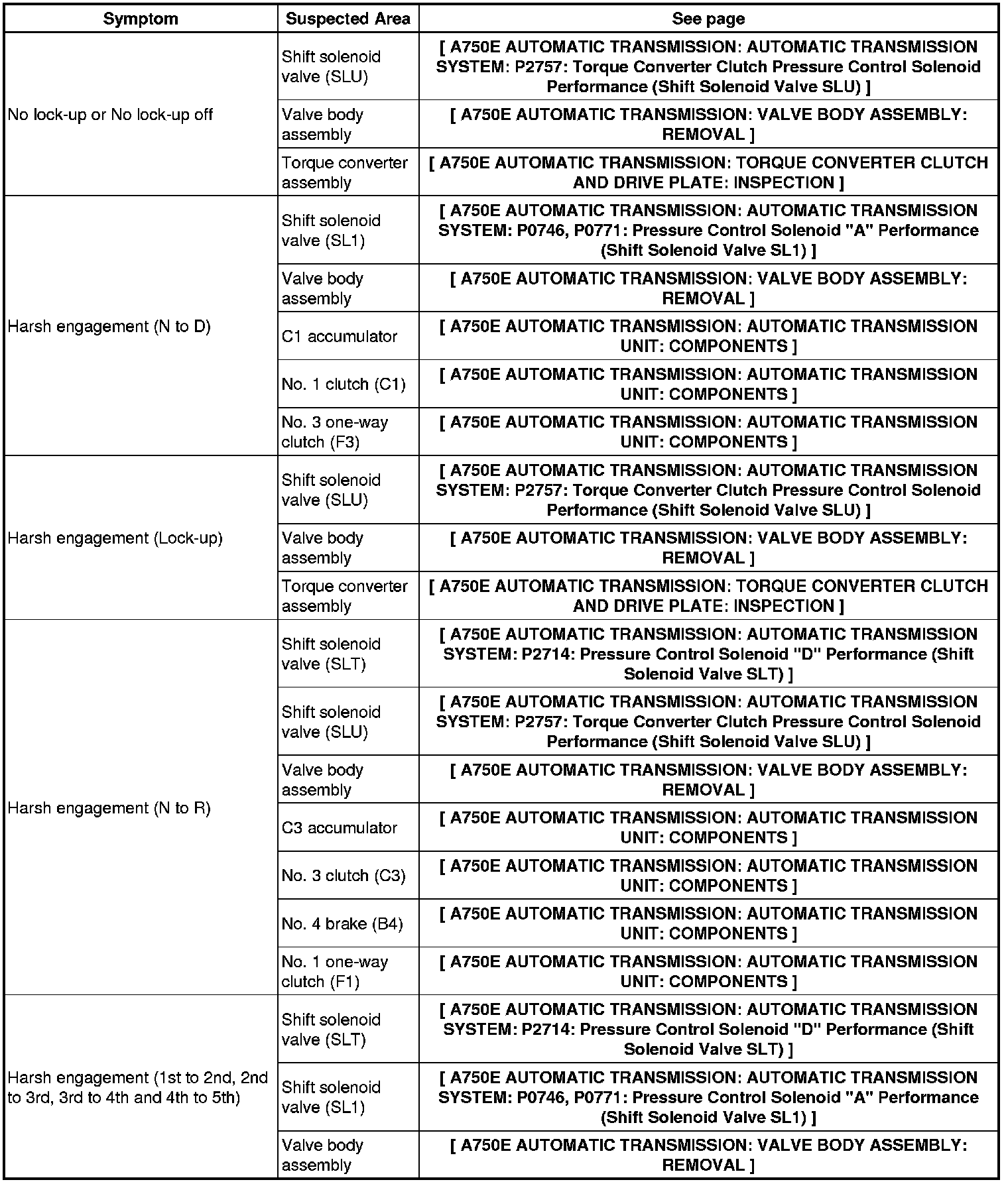 | Symptom | Suspected Area | See page |
|---|---|---|
| No lock-up or No lock-up off | Shift solenoid valve (SLU) | [ A750E AUTOMATIC TRANSMISSION: AUTOMATIC TRANSMISSION SYSTEM: P2757: Torque Converter Clutch Pressure Control Solenoid Performance (Shift Solenoid Valve SLU) ] |
| | Valve body assembly | [ A750E AUTOMATIC TRANSMISSION: VALVE BODY ASSEMBLY: REMOVAL ] |
| | Torque converter assembly | [ A750E AUTOMATIC TRANSMISSION: TORQUE CONVERTER CLUTCH AND DRIVE PLATE: INSPECTION ] |
| Harsh engagement (N to D) | Shift solenoid valve (SL1) | [ A750E AUTOMATIC TRANSMISSION: AUTOMATIC TRANSMISSION SYSTEM: P0746, P0771: Pressure Control Solenoid "A" Performance (Shift Solenoid Valve SL1) ] |
| | Valve body assembly | [ A750E AUTOMATIC TRANSMISSION: VALVE BODY ASSEMBLY: REMOVAL ] |
| | C1 accumulator | [ A750E AUTOMATIC TRANSMISSION: AUTOMATIC TRANSMISSION UNIT: COMPONENTS ] |
| | No. 1 clutch (C1) | [ A750E AUTOMATIC TRANSMISSION: AUTOMATIC TRANSMISSION UNIT: COMPONENTS ] |
| | No. 3 one-way clutch (F3) | [ A750E AUTOMATIC TRANSMISSION: AUTOMATIC TRANSMISSION UNIT: COMPONENTS ] |
| Harsh engagement (Lock-up) | Shift solenoid valve (SLU) | [ A750E AUTOMATIC TRANSMISSION: AUTOMATIC TRANSMISSION SYSTEM: P2757: Torque Converter Clutch Pressure Control Solenoid Performance (Shift Solenoid Valve SLU) ] |
| | Valve body assembly | [ A750E AUTOMATIC TRANSMISSION: VALVE BODY ASSEMBLY: REMOVAL ] |
| | Torque converter assembly | [ A750E AUTOMATIC TRANSMISSION: TORQUE CONVERTER CLUTCH AND DRIVE PLATE: INSPECTION ] |
| Harsh engagement (N to R) | Shift solenoid valve (SLT) | [ A750E AUTOMATIC TRANSMISSION: AUTOMATIC TRANSMISSION SYSTEM: P2714: Pressure Control Solenoid "D" Performance (Shift Solenoid Valve SLT) ] |
| | Shift solenoid valve (SLU) | [ A750E AUTOMATIC TRANSMISSION: AUTOMATIC TRANSMISSION SYSTEM: P2757: Torque Converter Clutch Pressure Control Solenoid Performance (Shift Solenoid Valve SLU) ] |
| | Valve body assembly | [ A750E AUTOMATIC TRANSMISSION: VALVE BODY ASSEMBLY: REMOVAL ] |
| | C3 accumulator | [ A750E AUTOMATIC TRANSMISSION: AUTOMATIC TRANSMISSION UNIT: COMPONENTS ] |
| | No. 3 clutch (C3) | [ A750E AUTOMATIC TRANSMISSION: AUTOMATIC TRANSMISSION UNIT: COMPONENTS ] |
| | No. 4 brake (B4) | [ A750E AUTOMATIC TRANSMISSION: AUTOMATIC TRANSMISSION UNIT: COMPONENTS ] |
| | No. 1 one-way clutch (F1) | [ A750E AUTOMATIC TRANSMISSION: AUTOMATIC TRANSMISSION UNIT: COMPONENTS ] |
| Harsh engagement (1st to 2nd, 2nd to 3rd, 3rd to 4th and 4th to 5th) | Shift solenoid valve (SLT) | [ A750E AUTOMATIC TRANSMISSION: AUTOMATIC TRANSMISSION SYSTEM: P2714: Pressure Control Solenoid "D" Performance (Shift Solenoid Valve SLT) ] |
| | Shift solenoid valve (SL1) | [ A750E AUTOMATIC TRANSMISSION: AUTOMATIC TRANSMISSION SYSTEM: P0746, P0771: Pressure Control Solenoid "A" Performance (Shift Solenoid Valve SL1) ] |
| | Valve body assembly | [ A750E AUTOMATIC TRANSMISSION: VALVE BODY ASSEMBLY: REMOVAL ] |